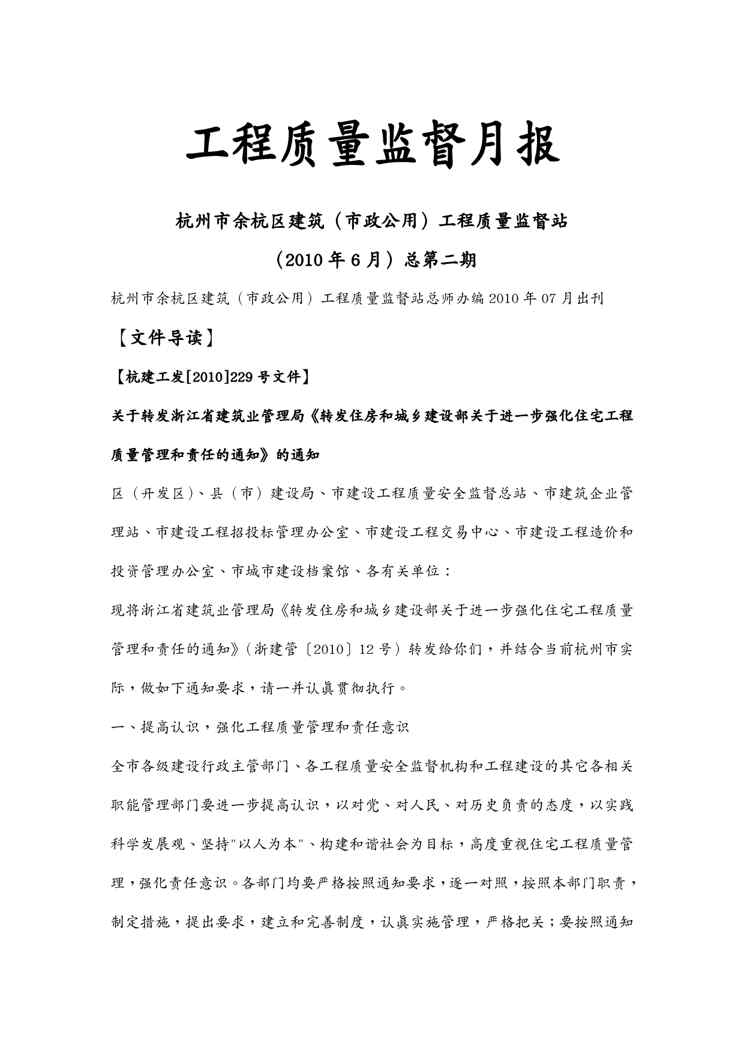 工程质量监督月报

杭州市余杭区建筑（市政公用）工程质量监督站

（2010 年 6 月）总第二期

杭州市余杭区建筑（市政公用）工程质量监督站总师办编 2010 年 07 月出刊

【文件导读】

【杭建工发[2010]229 号文件】

关于转发浙江省建筑业管理局《转发住房和城乡建设部关于进一步强化住宅工程质量管理和责任的通知》的通知

区（开发区）、县（市）建设局、市建设工程质量安全监督总站、市建筑企业管理站、市建设工程招投标管理办公室、市建设工程交易中心、市建设工程造价和投资管理办公室、市城市建设档案馆、各有关单位：

现将浙江省建筑业管理局《转发住房和城乡建设部关于进一步强化住宅工程质量管理和责任的通知》（浙建管〔2010〕12 号）转发给你们，并结合当前杭州市实际，做如下通知要求，请一并认真贯彻执行。

一、提高认识，强化工程质量管理和责任意识

全市各级建设行政主管部门、各工程质量安全监督机构和工程建设的其它各相关职能管理部门要进一步提高认识，以对党、对人民、对历史负责的态度，以实践科学发展观、坚持"以人为本"、构建和谐社会为目标，高度重视住宅工程质量管理，强化责任意识。各部门均要严格按照通知要求，逐一对照，按照本部门职责，制定措施，提出要求，建立和完善制度，认真实施管理，严格把关；要按照通知